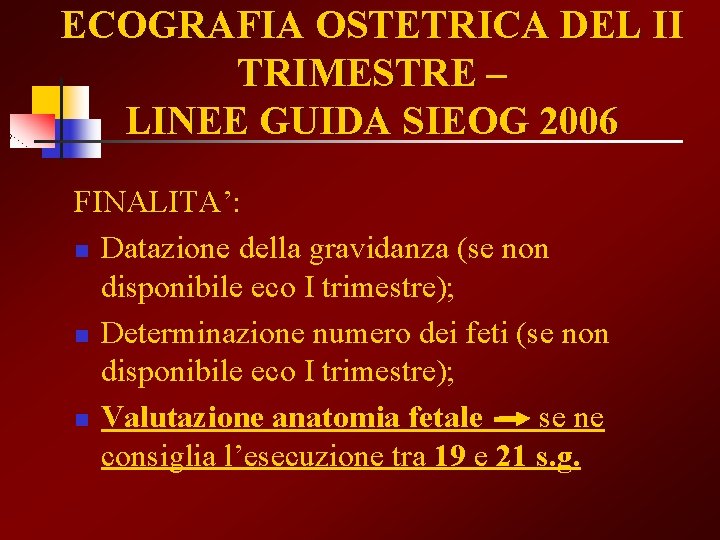 ECOGRAFIA OSTETRICA DEL II TRIMESTRE –
LINEE GUIDA SIEOG 2006

FINALITA':

• Datazione della gravidanza (se non disponibile eco I trimestre);
• Determinazione numero dei feti (se non disponibile eco I trimestre);
• Valutazione anatomia fetale → se ne consiglia l'esecuzione tra 19 e 21 s.g.